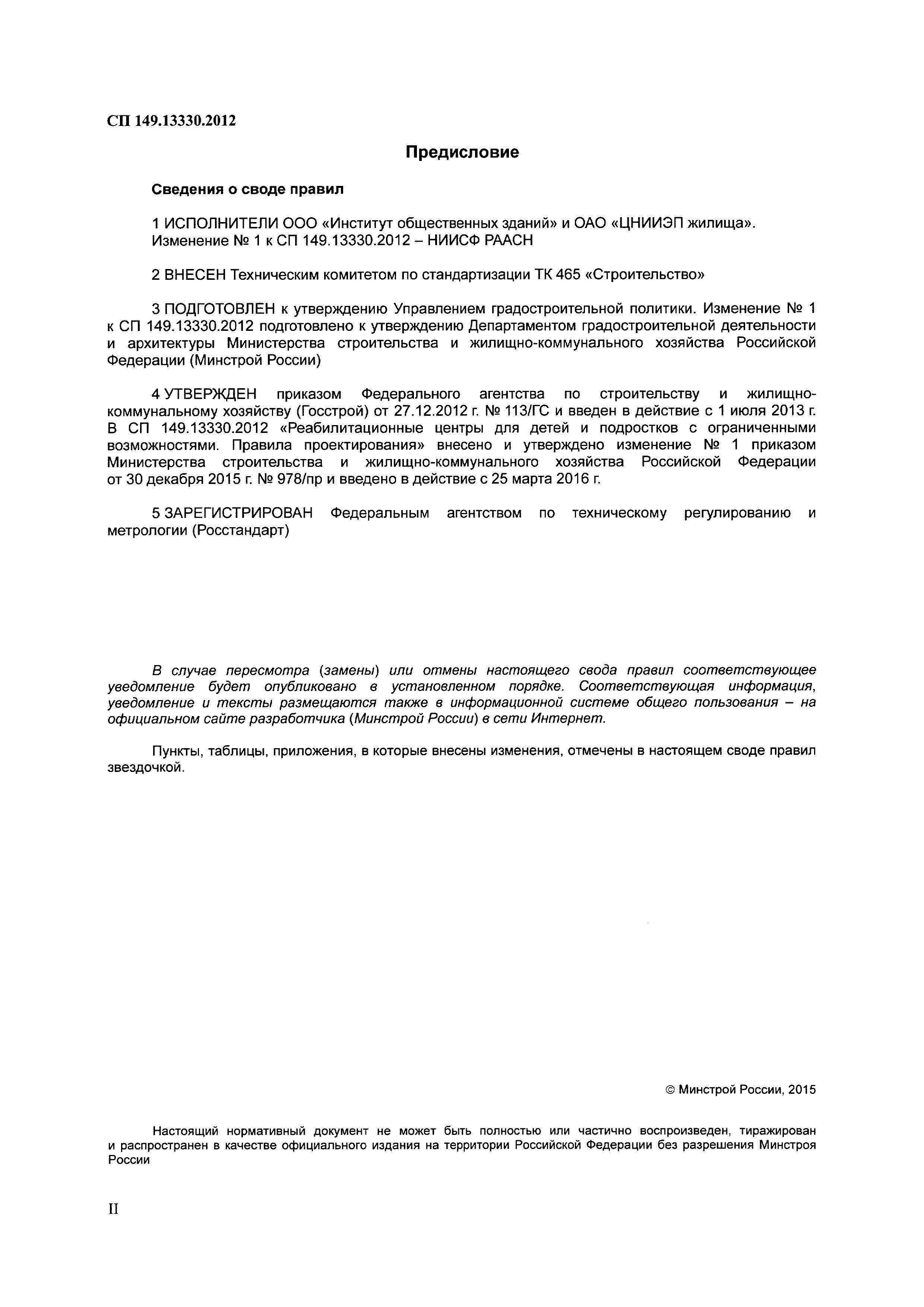 СП 149.13330.2012

Предисловие

Сведения о своде правил

1 ИСПОЛНИТЕЛИ ООО «Институт общественных зданий» и ОАО «ЦНИИЭП жилища». Изменение № 1 к СП 149.13330.2012 – НИИСФ РААСН

2 ВНЕСЕН Техническим комитетом по стандартизации ТК 465 «Строительство»

3 ПОДГОТОВЛЕН к утверждению Управлением градостроительной политики. Изменение № 1 к СП 149.13330.2012 подготовлено к утверждению Департаментом градостроительной деятельности и архитектуры Министерства строительства и жилищно-коммунального хозяйства Российской Федерации (Минстрой России)

4 УТВЕРЖДЕН приказом Федерального агентства по строительству и жилищно-коммунальному хозяйству (Госстрой) от 27.12.2012 г. № 113/ГС и введен в действие с 1 июля 2013 г. В СП 149.13330.2012 «Реабилитационные центры для детей и подростков с ограниченными возможностями. Правила проектирования» внесено и утверждено изменение № 1 приказом Министерства строительства и жилищно-коммунального хозяйства Российской Федерации от 30 декабря 2015 г. № 978/пр и введено в действие с 25 марта 2016 г.

5 ЗАРЕГИСТРИРОВАН Федеральным агентством по техническому регулированию и метрологии (Росстандарт)

В случае пересмотра (замены) или отмены настоящего свода правил соответствующее уведомление будет опубликовано в установленном порядке. Соответствующая информация, уведомление и тексты размещаются также в информационной системе общего пользования – на официальном сайте разработчика (Минстрой России) в сети Интернет.

Пункты, таблицы, приложения, в которые внесены изменения, отмечены в настоящем своде правил звездочкой.

© Минстрой России, 2015

Настоящий нормативный документ не может быть полностью или частично воспроизведен, тиражирован и распространен в качестве официального издания на территории Российской Федерации без разрешения Минстроя России

II